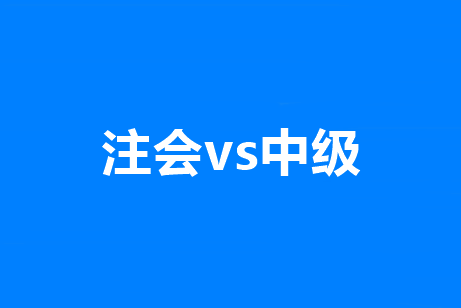 注会vs中级